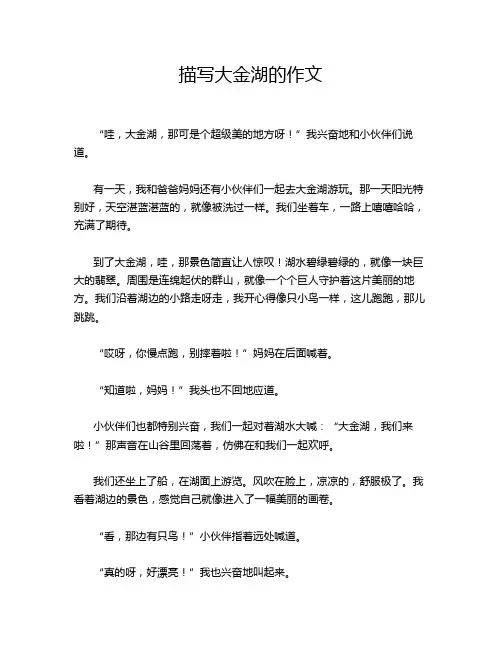 描写大金湖的作文

“哇，大金湖，那可是个超级美的地方呀！”我兴奋地和小伙伴们说道。

有一天，我和爸爸妈妈还有小伙伴们一起去大金湖游玩。那一天阳光特别好，天空湛蓝湛蓝的，就像被洗过一样。我们坐着车，一路上嘻嘻哈哈，充满了期待。

到了大金湖，哇，那景色简直让人惊叹！湖水碧绿碧绿的，就像一块巨大的翡翠。周围是连绵起伏的群山，就像一个个巨人守护着这片美丽的地方。我们沿着湖边的小路走呀走，我开心得像只小鸟一样，这儿跑跑，那儿跳跳。

“哎呀，你慢点跑，别摔着啦！”妈妈在后面喊着。

“知道啦，妈妈！”我头也不回地应道。

小伙伴们也都特别兴奋，我们一起对着湖水大喊：“大金湖，我们来啦！”那声音在山谷里回荡着，仿佛在和我们一起欢呼。

我们还坐上了船，在湖面上游览。风吹在脸上，凉凉的，舒服极了。我看着湖边的景色，感觉自己就像进入了一幅美丽的画卷。

“看，那边有只鸟！”小伙伴指着远处喊道。

“真的呀，好漂亮！”我也兴奋地叫起来。